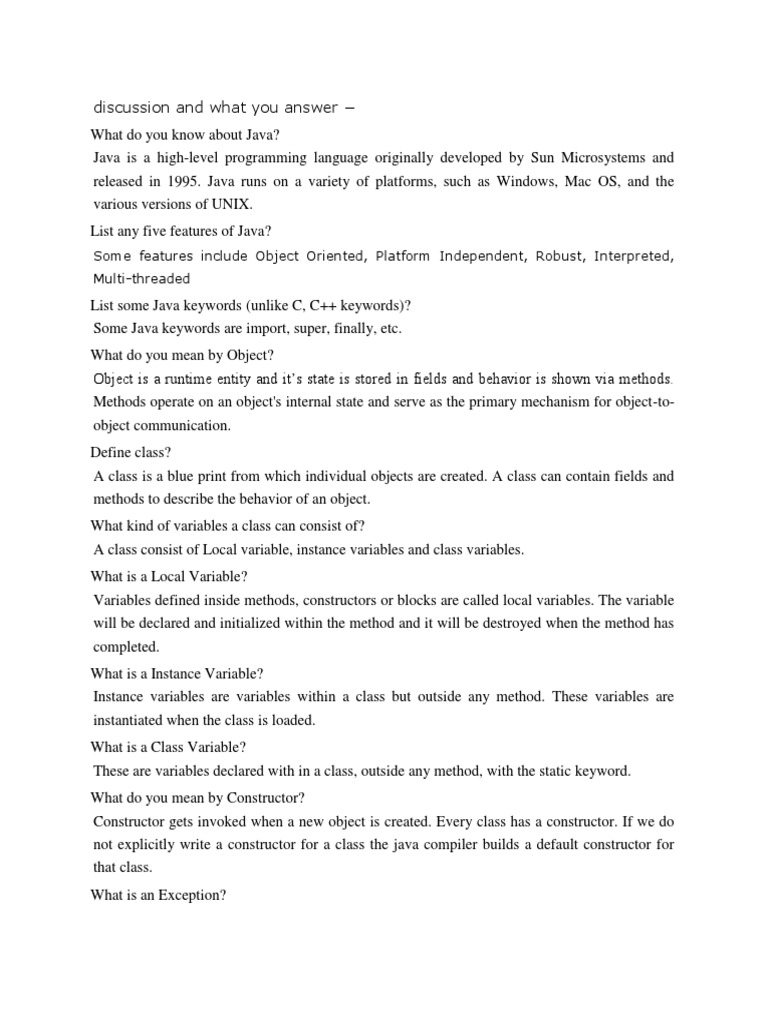 discussion and what you answer –

What do you know about Java?

Java is a high-level programming language originally developed by Sun Microsystems and released in 1995. Java runs on a variety of platforms, such as Windows, Mac OS, and the various versions of UNIX.

List any five features of Java?

Some features include Object Oriented, Platform Independent, Robust, Interpreted, Multi-threaded

List some Java keywords (unlike C, C++ keywords)?

Some Java keywords are import, super, finally, etc.

What do you mean by Object?

Object is a runtime entity and it's state is stored in fields and behavior is shown via methods. Methods operate on an object's internal state and serve as the primary mechanism for object-to-object communication.

Define class?

A class is a blue print from which individual objects are created. A class can contain fields and methods to describe the behavior of an object.

What kind of variables a class can consist of?

A class consist of Local variable, instance variables and class variables.

What is a Local Variable?

Variables defined inside methods, constructors or blocks are called local variables. The variable will be declared and initialized within the method and it will be destroyed when the method has completed.

What is a Instance Variable?

Instance variables are variables within a class but outside any method. These variables are instantiated when the class is loaded.

What is a Class Variable?

These are variables declared with in a class, outside any method, with the static keyword.

What do you mean by Constructor?

Constructor gets invoked when a new object is created. Every class has a constructor. If we do not explicitly write a constructor for a class the java compiler builds a default constructor for that class.

What is an Exception?